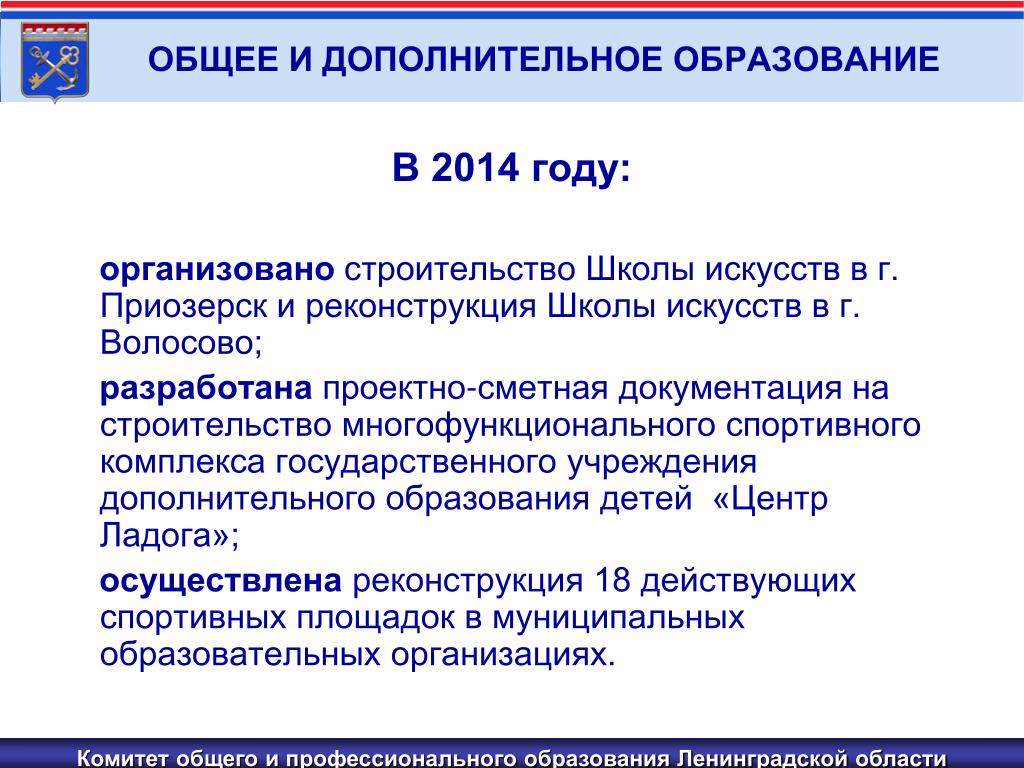 ОБЩЕЕ И ДОПОЛНИТЕЛЬНОЕ ОБРАЗОВАНИЕ

В 2014 году:

организовано строительство Школы искусств в г. Приозерск и реконструкция Школы искусств в г. Волосово;

разработана проектно-сметная документация на строительство многофункционального спортивного комплекса государственного учреждения дополнительного образования детей «Центр Ладога»;

осуществлена реконструкция 18 действующих спортивных площадок в муниципальных образовательных организациях.

Комитет общего и профессионального образования Ленинградской области